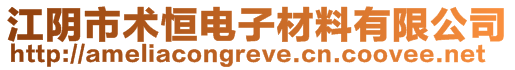 江阴市术恒电子材料有限公司
http://ameliacongreve.cn.coovee.net